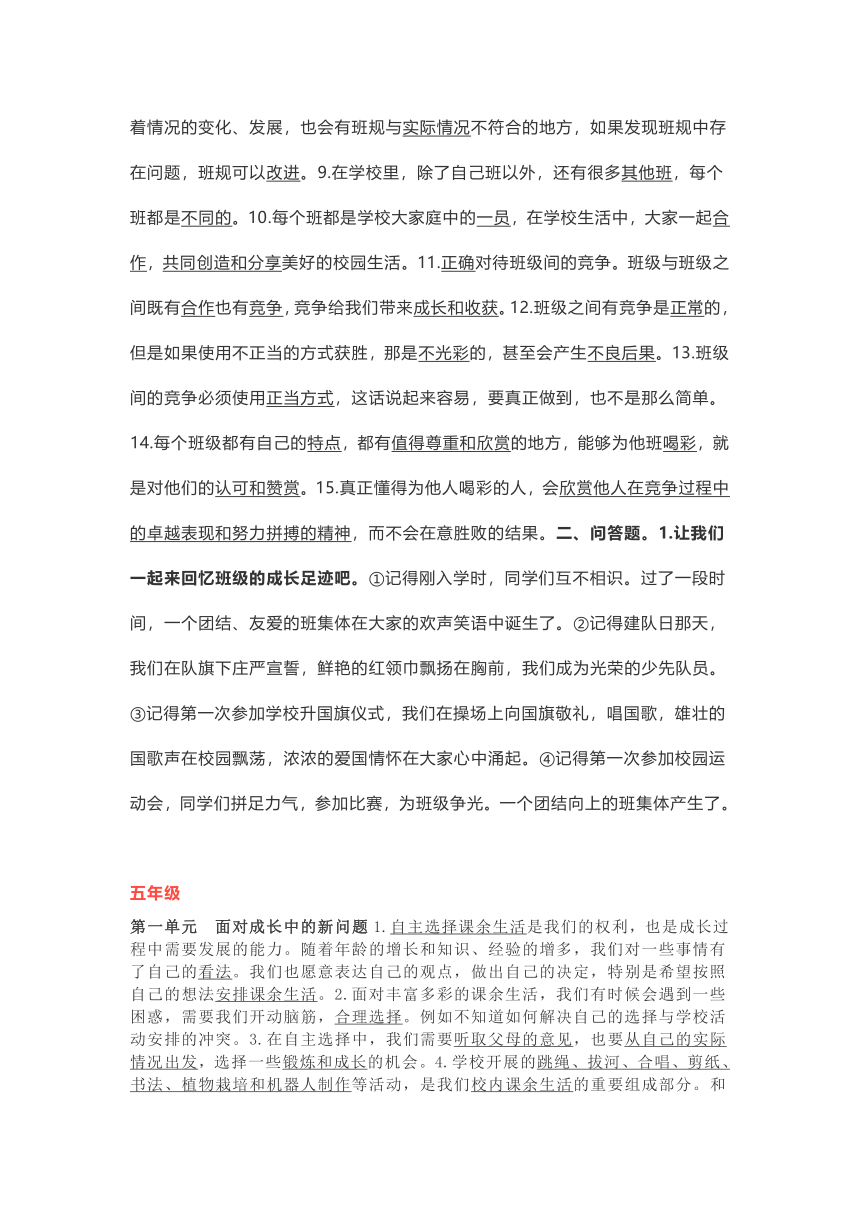 着情况的变化、发展，也会有班规与实际情况不符合的地方，如果发现班规中存在问题，班规可以改进。9.在学校里，除了自己班以外，还有很多其他班，每个班都是不同的。10.每个班都是学校大家庭中的一员，在学校生活中，大家一起合作，共同创造和分享美好的校园生活。11.正确对待班级间的竞争。班级与班级之间既有合作也有竞争，竞争给我们带来成长和收获。12.班级之间有竞争是正常的，但是如果使用不正当的方式获胜，那是不光彩的，甚至会产生不良后果。13.班级间的竞争必须使用正当方式，这话说起来容易，要真正做到，也不是那么简单。14.每个班级都有自己的特点，都有值得尊重和欣赏的地方，能够为他班喝彩，就是对他们的认可和赞赏。15.真正懂得为他人喝彩的人，会欣赏他人在竞争过程中的卓越表现和努力拼搏的精神，而不会在意胜败的结果。二、问答题。1.让我们一起来回忆班级的成长足迹吧。①记得刚入学时，同学们互不相识。过了一段时间，一个团结、友爱的班集体在大家的欢声笑语中诞生了。②记得建队日那天，我们在队旗下庄严宣誓，鲜艳的红领巾飘扬在胸前，我们成为光荣的少先队员。③记得第一次参加学校升国旗仪式，我们在操场上向国旗敬礼，唱国歌，雄壮的国歌声在校园飘荡，浓浓的爱国情怀在大家心中涌起。④记得第一次参加校园运动会，同学们拼足力气，参加比赛，为班级争光。一个团结向上的班集体产生了。

五年级

第一单元　面对成长中的新问题 1.自主选择课余生活是我们的权利，也是成长过程中需要发展的能力。随着年龄的增长和知识、经验的增多，我们对一些事情有了自己的看法。我们也愿意表达自己的观点，做出自己的决定，特别是希望按照自己的想法安排课余生活。2.面对丰富多彩的课余生活，我们有时候会遇到一些困惑，需要我们开动脑筋，合理选择。例如不知道如何解决自己的选择与学校活动安排的冲突。3.在自主选择中，我们需要听取父母的意见，也要从自己的实际情况出发，选择一些锻炼和成长的机会。4.学校开展的跳绳、拔河、合唱、剪纸、书法、植物栽培和机器人制作等活动，是我们校内课余生活的重要组成部分。和